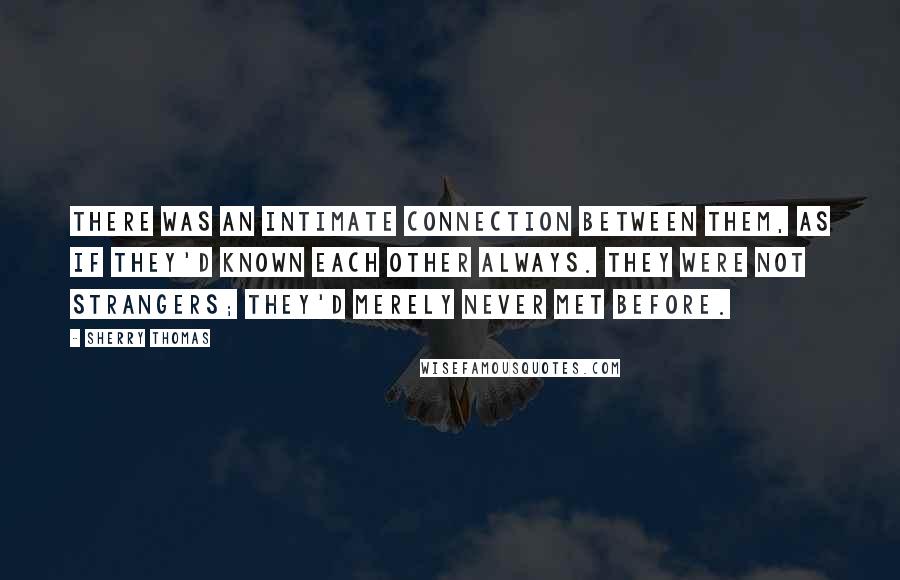 THERE WAS AN INTIMATE CONNECTION BETWEEN THEM, AS IF THEY'D KNOWN EACH OTHER ALWAYS. THEY WERE NOT STRANGERS; THEY'D MERELY NEVER MET BEFORE.

- SHERRY THOMAS

WISEFAMOUSQUOTES.COM